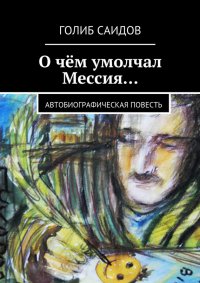 ГОЛИБ САИДОВ

О чём умолчал Мессия…

АВТОБИОГРАФИЧЕСКАЯ ПОВЕСТЬ